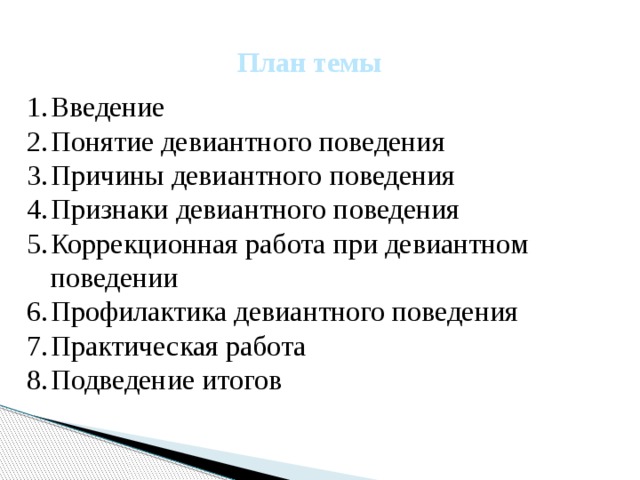 План темы

1. Введение
2. Понятие девиантного поведения
3. Причины девиантного поведения
4. Признаки девиантного поведения
5. Коррекционная работа при девиантном поведении
6. Профилактика девиантного поведения
7. Практическая работа
8. Подведение итогов